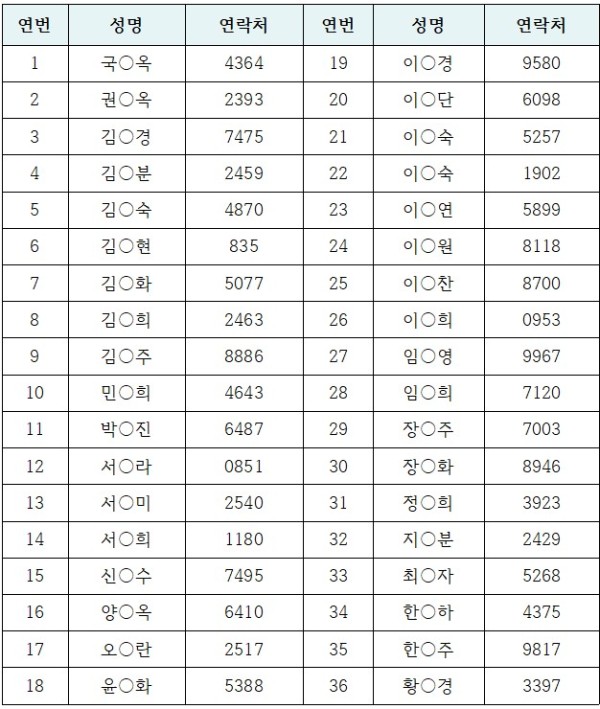 | 연번 | 성명 | 연락처 | 연번 | 성명 | 연락처 |
|---|---|---|---|---|---|
| 1 | 국○옥 | 4364 | 19 | 이○경 | 9580 |
| 2 | 권○옥 | 2393 | 20 | 이○단 | 6098 |
| 3 | 김○경 | 7475 | 21 | 이○숙 | 5257 |
| 4 | 김○분 | 2459 | 22 | 이○숙 | 1902 |
| 5 | 김○숙 | 4870 | 23 | 이○연 | 5899 |
| 6 | 김○현 | 835 | 24 | 이○원 | 8118 |
| 7 | 김○화 | 5077 | 25 | 이○찬 | 8700 |
| 8 | 김○희 | 2463 | 26 | 이○희 | 0953 |
| 9 | 김○주 | 8886 | 27 | 임○영 | 9967 |
| 10 | 민○희 | 4643 | 28 | 임○희 | 7120 |
| 11 | 박○진 | 6487 | 29 | 장○주 | 7003 |
| 12 | 서○라 | 0851 | 30 | 장○화 | 8946 |
| 13 | 서○미 | 2540 | 31 | 정○희 | 3923 |
| 14 | 서○희 | 1180 | 32 | 지○분 | 2429 |
| 15 | 신○수 | 7495 | 33 | 최○자 | 5268 |
| 16 | 양○옥 | 6410 | 34 | 한○하 | 4375 |
| 17 | 오○란 | 2517 | 35 | 한○주 | 9817 |
| 18 | 윤○화 | 5388 | 36 | 황○경 | 3397 |